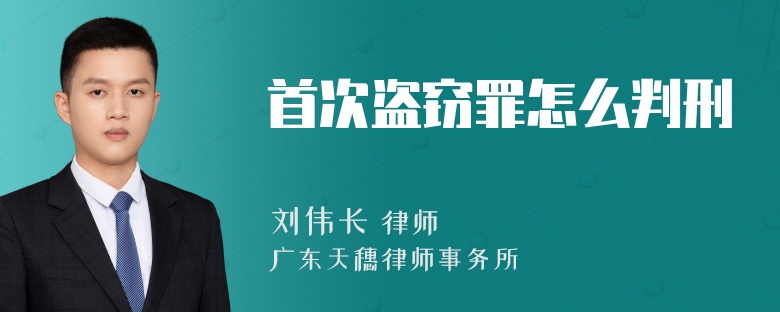 首次盗窃罪怎么判刑

刘伟长 律师

广东天穗律师事务所